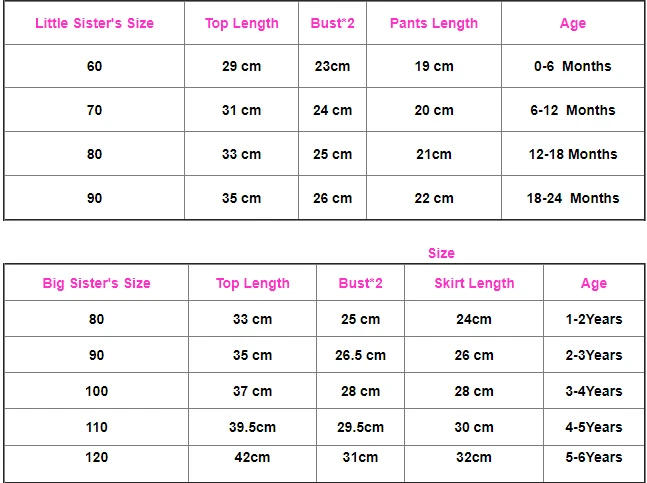 | Little Sister's Size | Top Length | Bust*2 | Pants Length | Age |
|---|---|---|---|---|
| 60 | 29 cm | 23cm | 19 cm | 0-6 Months |
| 70 | 31 cm | 24 cm | 20 cm | 6-12 Months |
| 80 | 33 cm | 25 cm | 21cm | 12-18 Months |
| 90 | 35 cm | 26 cm | 22 cm | 18-24 Months |

Size

| Big Sister's Size | Top Length | Bust*2 | Skirt Length | Age |
|---|---|---|---|---|
| 80 | 33 cm | 25 cm | 24cm | 1-2Years |
| 90 | 35 cm | 26.5 cm | 26 cm | 2-3Years |
| 100 | 37 cm | 28 cm | 28 cm | 3-4Years |
| 110 | 39.5cm | 29.5cm | 30 cm | 4-5Years |
| 120 | 42cm | 31cm | 32cm | 5-6Years |